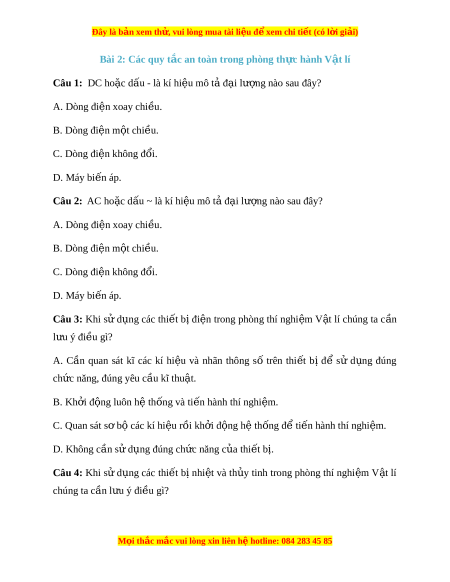 Đây là bản xem thử, vui lòng mua tài liệu để xem chi tiết (có lời giải)

Bài 2: Các quy tắc an toàn trong phòng thực hành Vật lí

Câu 1: DC hoặc dấu - là kí hiệu mô tả đại lượng nào sau đây?

A. Dòng điện xoay chiều.

B. Dòng điện một chiều.

C. Dòng điện không đổi.

D. Máy biến áp.

Câu 2: AC hoặc dấu ~ là kí hiệu mô tả đại lượng nào sau đây?

A. Dòng điện xoay chiều.

B. Dòng điện một chiều.

C. Dòng điện không đổi.

D. Máy biến áp.

Câu 3: Khi sử dụng các thiết bị điện trong phòng thí nghiệm Vật lí chúng ta cần lưu ý điều gì?

A. Cần quan sát kĩ các kí hiệu và nhãn thông số trên thiết bị để sử dụng đúng chức năng, đúng yêu cầu kĩ thuật.

B. Khởi động luôn hệ thống và tiến hành thí nghiệm.

C. Quan sát sơ bộ các kí hiệu rồi khởi động hệ thống để tiến hành thí nghiệm.

D. Không cần sử dụng đúng chức năng của thiết bị.

Câu 4: Khi sử dụng các thiết bị nhiệt và thủy tinh trong phòng thí nghiệm Vật lí chúng ta cần lưu ý điều gì?

Mọi thắc mắc vui lòng xin liên hệ hotline: 084 283 45 85